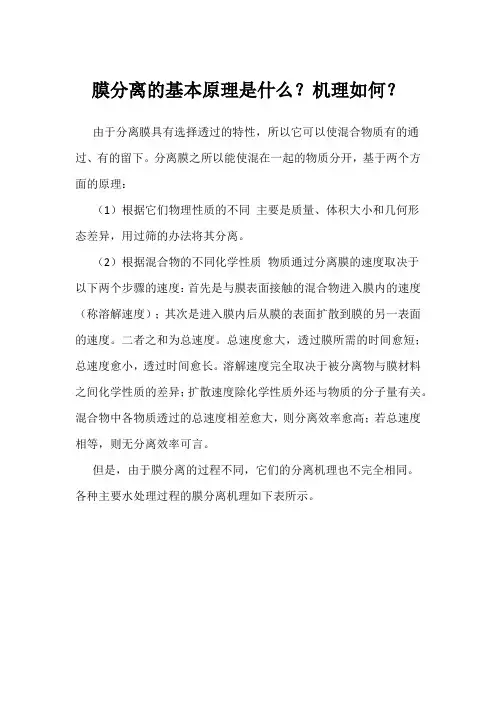 膜分离的基本原理是什么？机理如何？

由于分离膜具有选择透过的特性，所以它可以使混合物质有的通过、有的留下。分离膜之所以能使混在一起的物质分开，基于两个方面的原理：

（1）根据它们物理性质的不同 主要是质量、体积大小和几何形态差异，用过筛的办法将其分离。

（2）根据混合物的不同化学性质 物质通过分离膜的速度取决于以下两个步骤的速度：首先是与膜表面接触的混合物进入膜内的速度（称溶解速度）；其次是进入膜内后从膜的表面扩散到膜的另一表面的速度。二者之和为总速度。总速度愈大，透过膜所需的时间愈短；总速度愈小，透过时间愈长。溶解速度完全取决于被分离物与膜材料之间化学性质的差异；扩散速度除化学性质外还与物质的分子量有关。混合物中各物质透过的总速度相差愈大，则分离效率愈高；若总速度相等，则无分离效率可言。

但是，由于膜分离的过程不同，它们的分离机理也不完全相同。各种主要水处理过程的膜分离机理如下表所示。